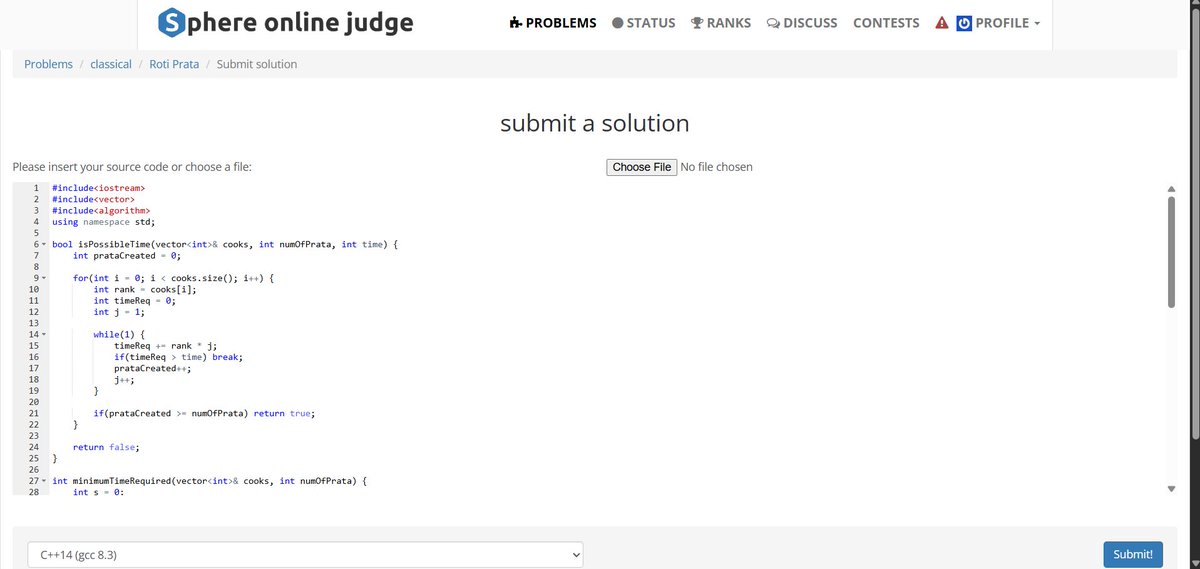 Sphere online judge

PROBLEMS STATUS RANKS DISCUSS CONTESTS PROFILE

Problems / classical / Roti Prata / Submit solution

submit a solution

Please insert your source code or choose a file:

Choose File No file chosen

1 #include<iostream>
2 #include<vector>
3 #include<algorithm>
4 using namespace std;
5
6 bool isPossibleTime(vector<int>& cooks, int numOfPrata, int time) {
7     int prataCreated = 0;
8
9     for(int i = 0; i < cooks.size(); i++) {
10        int rank = cooks[i];
11        int timeReq = 0;
12        int j = 1;
13
14        while(1) {
15            timeReq += rank * j;
16            if(timeReq > time) break;
17            prataCreated++;
18            j++;
19        }
20
21        if(prataCreated >= numOfPrata) return true;
22    }
23
24    return false;
25 }
26
27 int minimumTimeRequired(vector<int>& cooks, int numOfPrata) {
28     int s = 0;

C++14 (gcc 8.3)

Submit!